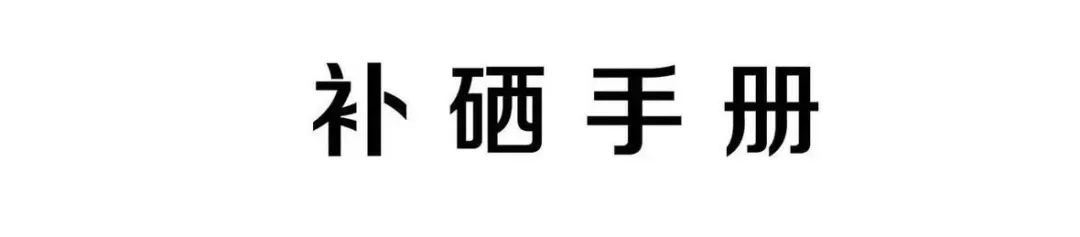 补硒手册